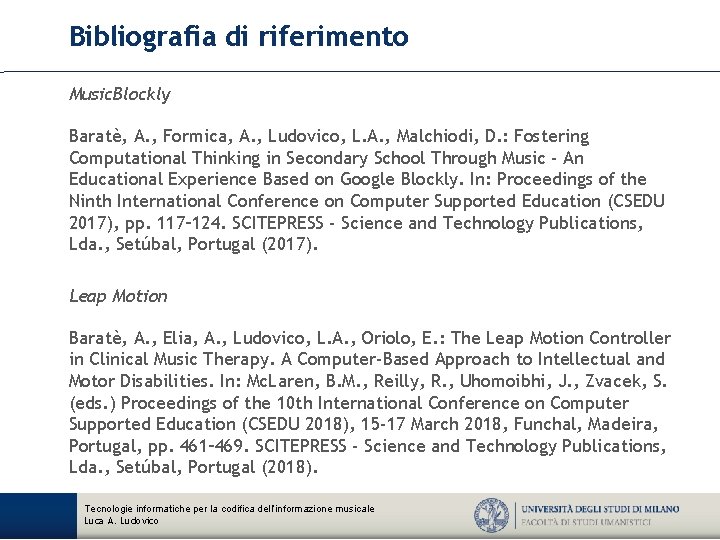 Bibliografia di riferimento

MusicBlockly

Baratè, A., Formica, A., Ludovico, L.A., Malchiodi, D.: Fostering Computational Thinking in Secondary School Through Music - An Educational Experience Based on Google Blockly. In: Proceedings of the Ninth International Conference on Computer Supported Education (CSEDU 2017), pp. 117–124. SCITEPRESS - Science and Technology Publications, Lda., Setúbal, Portugal (2017).

Leap Motion

Baratè, A., Elia, A., Ludovico, L.A., Oriolo, E.: The Leap Motion Controller in Clinical Music Therapy. A Computer-Based Approach to Intellectual and Motor Disabilities. In: McLaren, B.M., Reilly, R., Uhomoibhi, J., Zvacek, S. (eds.) Proceedings of the 10th International Conference on Computer Supported Education (CSEDU 2018), 15-17 March 2018, Funchal, Madeira, Portugal, pp. 461–469. SCITEPRESS - Science and Technology Publications, Lda., Setúbal, Portugal (2018).

Tecnologie informatiche per la codifica dell'informazione musicale
Luca A. Ludovico

UNIVERSITÀ DEGLI STUDI DI MILANO
FACOLTÀ DI STUDI UMANISTICI